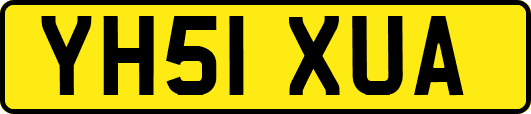 YH51 XUA